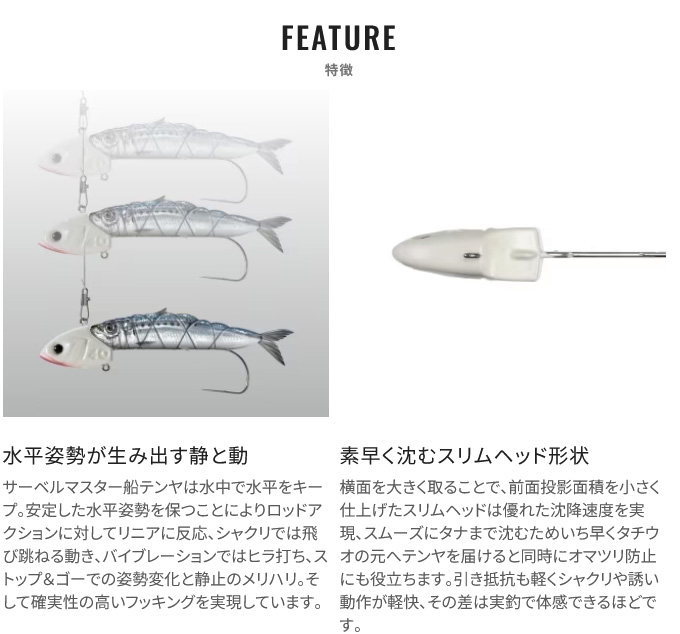 FEATURE
特徴

水平姿勢が生み出す静と動

サーベルマスター船テンヤは水中で水平をキープ。安定した水平姿勢を保つことによりロッドアクションに対してリニアに反応、シャクリでは飛び跳ねる動き、バイブレーションではヒラ打ち、ストップ＆ゴーでの姿勢変化と静止のメリハリ。そして確実性の高いフッキングを実現しています。

素早く沈むスリムヘッド形状

横面を大きく取ることで、前面投影面積を小さく仕上げたスリムヘッドは優れた沈降速度を実現、スムーズにタナまで沈むためいち早くタチウオの元へテンヤを届けると同時にオマツリ防止にも役立ちます。引き抵抗も軽くシャクリや誘い動作が軽快、その差は実釣で体感できるほどです。